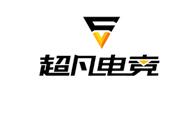 超凡电竞